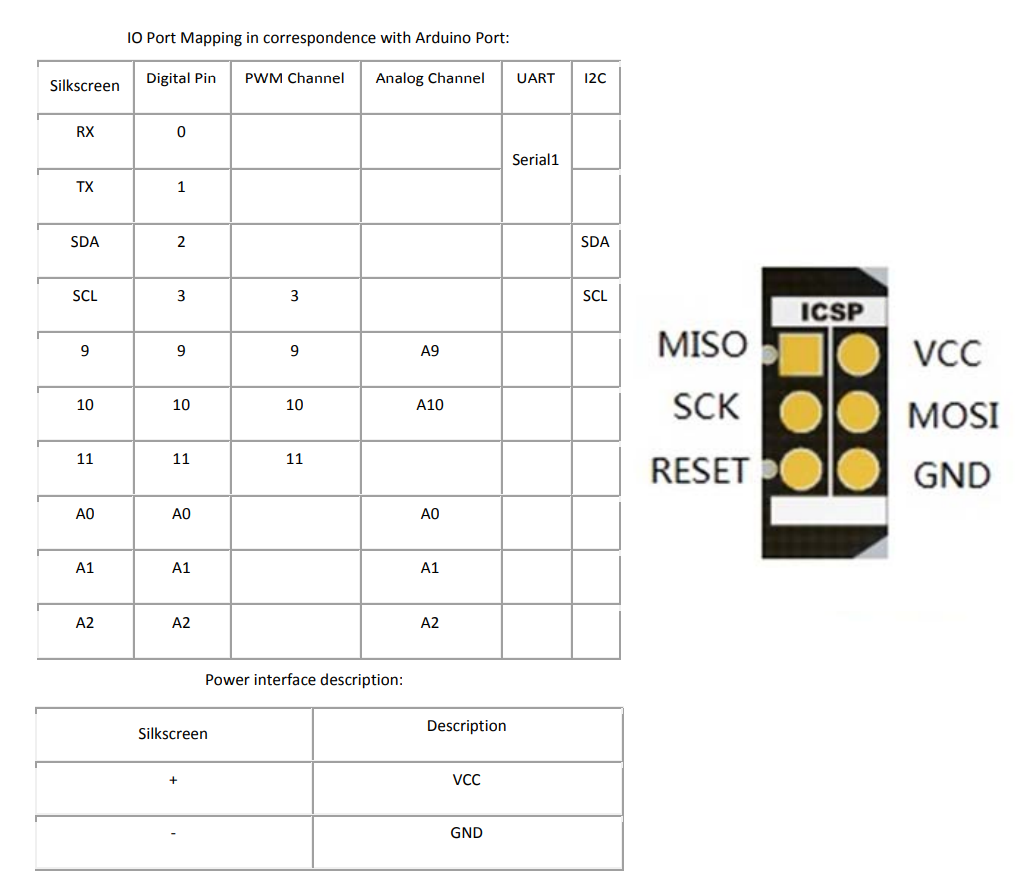 IO Port Mapping in correspondence with Arduino Port:

| Silkscreen | Digital Pin | PWM Channel | Analog Channel | UART | I2C |
|---|---|---|---|---|---|
| RX | 0 | | | Serial1 | |
| TX | 1 | | | | |
| SDA | 2 | | | | SDA |
| SCL | 3 | 3 | | | SCL |
| 9 | 9 | 9 | A9 | | |
| 10 | 10 | 10 | A10 | | |
| 11 | 11 | 11 | | | |
| A0 | A0 | | A0 | | |
| A1 | A1 | | A1 | | |
| A2 | A2 | | A2 | | |

Power interface description:

| Silkscreen | Description |
|---|---|
| + | VCC |
| - | GND |

ICSP
MISO
SCK
RESET
VCC
MOSI
GND